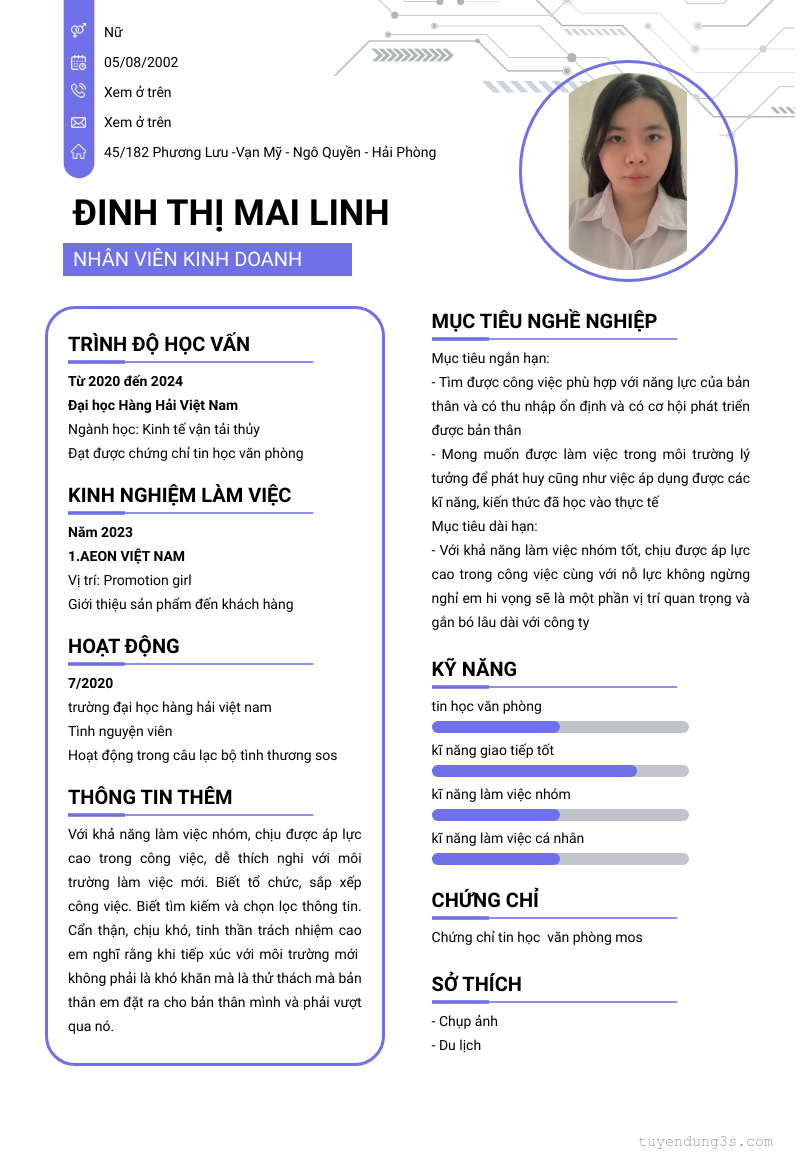 Nữ
05/08/2002
Xem ở trên
Xem ở trên
45/182 Phương Lưu -Vạn Mỹ - Ngô Quyền - Hải Phòng

ĐINH THỊ MAI LINH

NHÂN VIÊN KINH DOANH

TRÌNH ĐỘ HỌC VẤN

Từ 2020 đến 2024
Đại học Hàng Hải Việt Nam
Ngành học: Kinh tế vận tải thủy
Đạt được chứng chỉ tin học văn phòng

KINH NGHIỆM LÀM VIỆC

Năm 2023
1.AEON VIỆT NAM
Vị trí: Promotion girl
Giới thiệu sản phẩm đến khách hàng

HOẠT ĐỘNG

7/2020
trường đại học hàng hải việt nam
Tình nguyện viên
Hoạt động trong câu lạc bộ tình thương sos

THÔNG TIN THÊM

Với khả năng làm việc nhóm, chịu được áp lực cao trong công việc, dễ thích nghi với môi trường làm việc mới. Biết tổ chức, sắp xếp công việc. Biết tìm kiếm và chọn lọc thông tin. Cẩn thận, chịu khó, tinh thần trách nhiệm cao em nghĩ rằng khi tiếp xúc với môi trường mới không phải là khó khăn mà là thử thách mà bản thân em đặt ra cho bản thân mình và phải vượt qua nó.

MỤC TIÊU NGHỀ NGHIỆP

Mục tiêu ngắn hạn:
- Tìm được công việc phù hợp với năng lực của bản thân và có thu nhập ổn định và có cơ hội phát triển được bản thân
- Mong muốn được làm việc trong môi trường lý tưởng để phát huy cũng như việc áp dụng được các kĩ năng, kiến thức đã học vào thực tế
Mục tiêu dài hạn:
- Với khả năng làm việc nhóm tốt, chịu được áp lực cao trong công việc cùng với nỗ lực không ngừng nghỉ em hi vọng sẽ là một phần vị trí quan trọng và gắn bó lâu dài với công ty

KỸ NĂNG

tin học văn phòng
kĩ năng giao tiếp tốt
kĩ năng làm việc nhóm
kĩ năng làm việc cá nhân

CHỨNG CHỈ

Chứng chỉ tin học văn phòng mos

SỞ THÍCH

- Chụp ảnh
- Du lịch

tuyendung3s.com